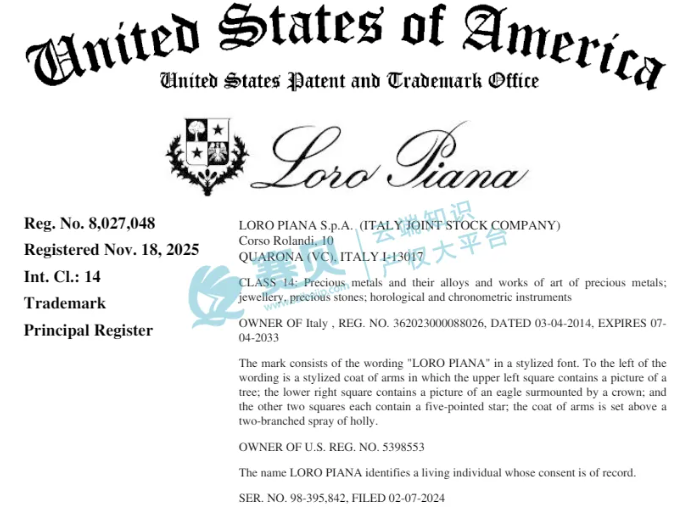 United States of America
United States Patent and Trademark Office

Loro Piana

Reg. No. 8,027,048
Registered Nov. 18, 2025
Int. Cl.: 14
Trademark
Principal Register

LORO PIANA S.p.A. (ITALY JOINT STOCK COMPANY)
Corso Rolandi, 10
QUARONA (VC), ITALY I-13017

CLASS 14: Precious metals and their alloys and works of art of precious metals; jewellery, precious stones; horological and chronometric instruments

OWNER OF Italy , REG. NO. 362023000088026, DATED 03-04-2014, EXPIRES 07-04-2033

The mark consists of the wording "LORO PIANA" in a stylized font. To the left of the wording is a stylized coat of arms in which the upper left square contains a picture of a tree; the lower right square contains a picture of an eagle surmounted by a crown; and the other two squares each contain a five-pointed star; the coat of arms is set above a two-branched spray of holly.

OWNER OF U.S. REG. NO. 5398553

The name LORO PIANA identifies a living individual whose consent is of record.

SER. NO. 98-395,842, FILED 02-07-2024

赛贝 云端知识产权大平台